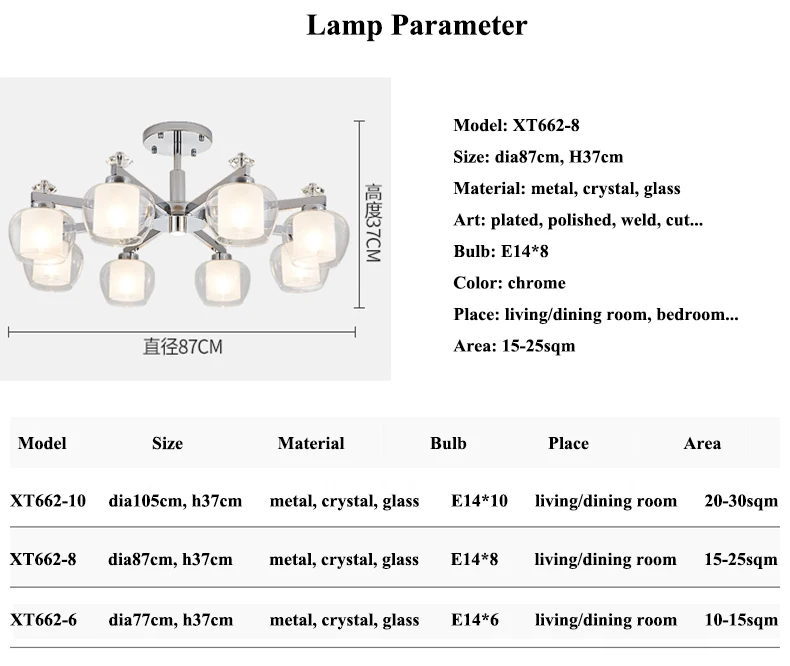 Lamp Parameter

高度37CM

直径87CM

Model: XT662-8

Size: dia87cm, H37cm

Material: metal, crystal, glass

Art: plated, polished, weld, cut...

Bulb: E14*8

Color: chrome

Place: living/dining room, bedroom...

Area: 15-25sqm

| Model | Size | Material | Bulb | Place | Area |
|---|---|---|---|---|---|
| XT662-10 | dia105cm, h37cm | metal, crystal, glass | E14*10 | living/dining room | 20-30sqm |
| XT662-8 | dia87cm, h37cm | metal, crystal, glass | E14*8 | living/dining room | 15-25sqm |
| XT662-6 | dia77cm, h37cm | metal, crystal, glass | E14*6 | living/dining room | 10-15sqm |